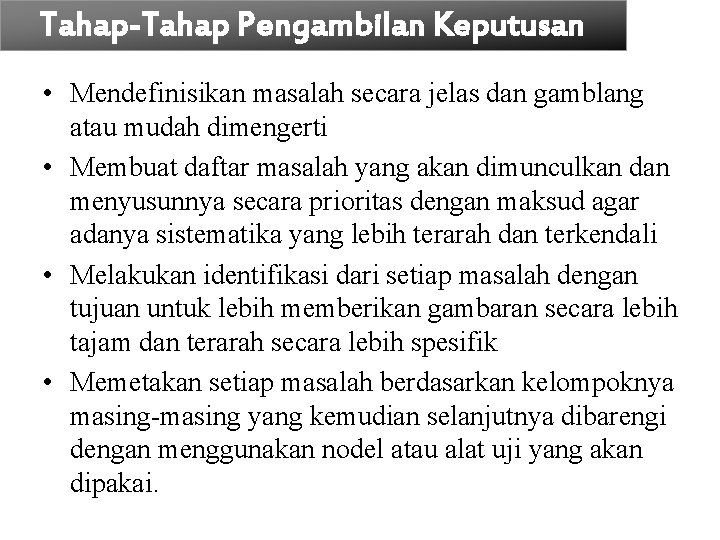 Tahap-Tahap Pengambilan Keputusan

• Mendefinisikan masalah secara jelas dan gamblang atau mudah dimengerti
• Membuat daftar masalah yang akan dimunculkan dan menyusunnya secara prioritas dengan maksud agar adanya sistematika yang lebih terarah dan terkendali
• Melakukan identifikasi dari setiap masalah dengan tujuan untuk lebih memberikan gambaran secara lebih tajam dan terarah secara lebih spesifik
• Memetakan setiap masalah berdasarkan kelompoknya masing-masing yang kemudian selanjutnya dibarengi dengan menggunakan nodel atau alat uji yang akan dipakai.